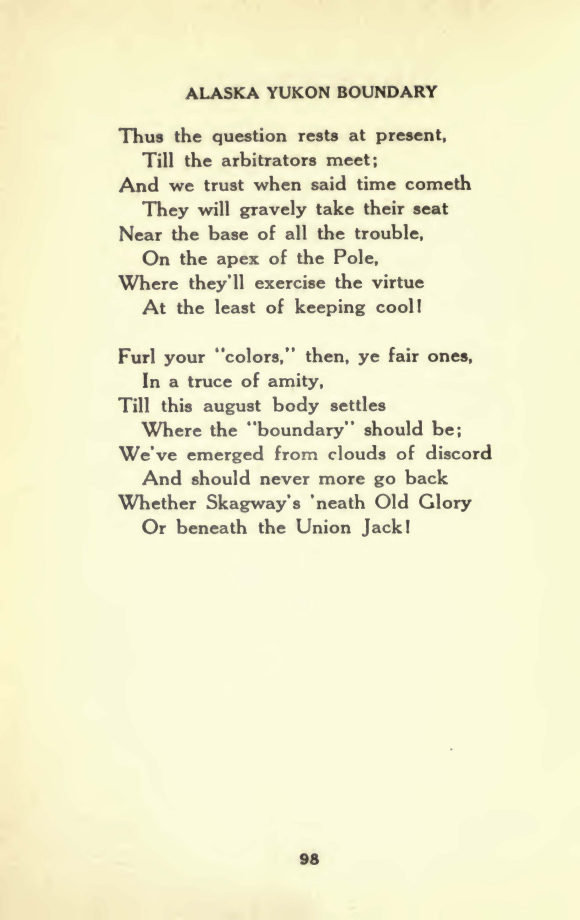 ALASKA YUKON BOUNDARY

Thus the question rests at present,
Till the arbitrators meet;
And we trust when said time cometh
They will gravely take their seat
Near the base of all the trouble,
On the apex of the Pole,
Where they'll exercise the virtue
At the least of keeping cool!

Furl your "colors," then, ye fair ones,
In a truce of amity,
Till this august body settles
Where the "boundary" should be;
We've emerged from clouds of discord
And should never more go back
Whether Skagway's 'neath Old Glory
Or beneath the Union Jack!

98